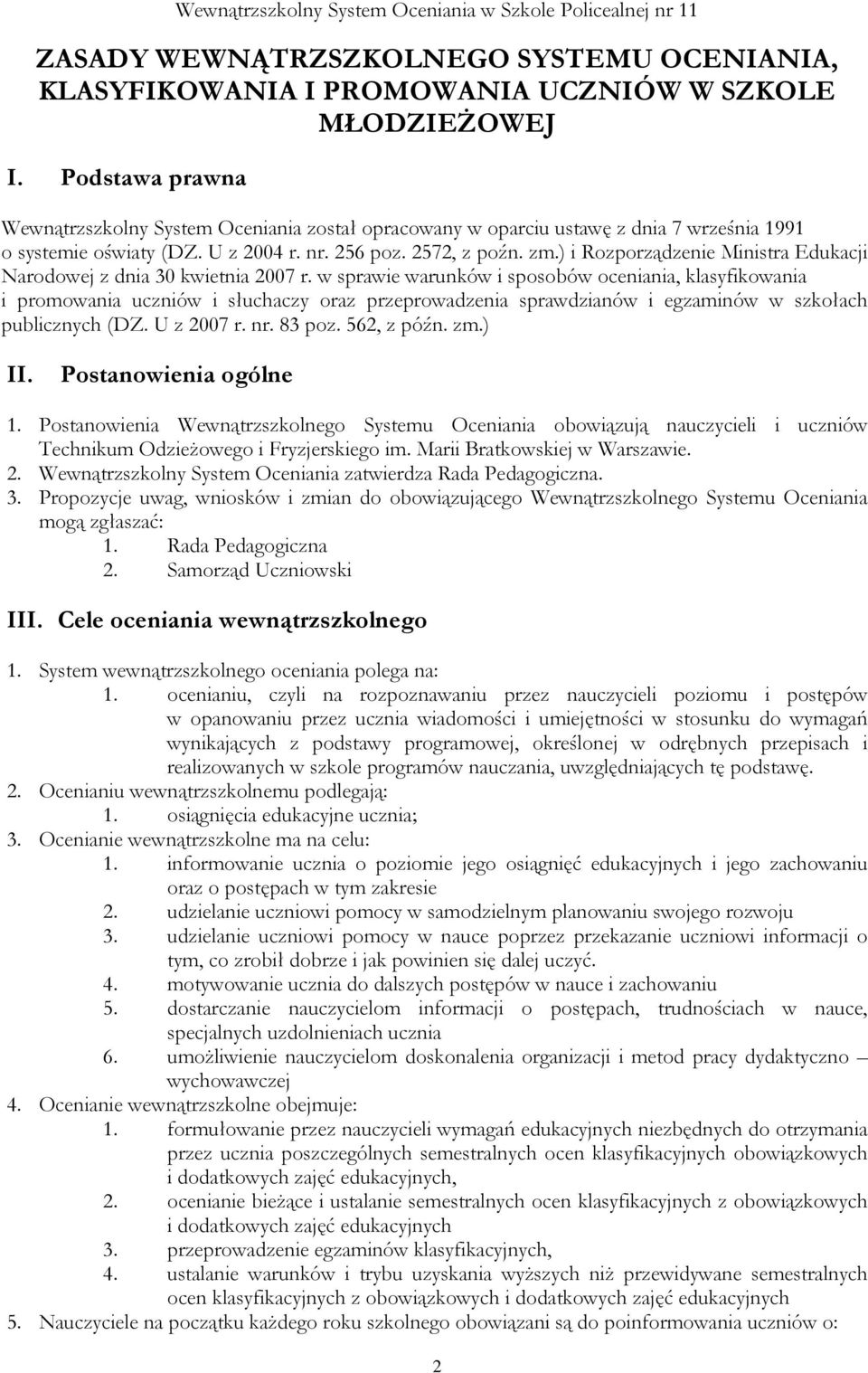 Wewnątrzszkolny System Oceniania w Szkole Policealnej nr 11

ZASADY WEWNĄTRZSZKOLNEGO SYSTEMU OCENIANIA, KLASYFIKOWANIA I PROMOWANIA UCZNIÓW W SZKOLE MŁODZIEŻOWEJ

I. Podstawa prawna

Wewnątrzszkolny System Oceniania został opracowany w oparciu ustawę z dnia 7 września 1991 o systemie oświaty (DZ. U z 2004 r. nr. 256 poz. 2572, z poźn. zm.) i Rozporządzenie Ministra Edukacji Narodowej z dnia 30 kwietnia 2007 r. w sprawie warunków i sposobów oceniania, klasyfikowania i promowania uczniów i słuchaczy oraz przeprowadzenia sprawdzianów i egzaminów w szkołach publicznych (DZ. U z 2007 r. nr. 83 poz. 562, z późn. zm.)

II. Postanowienia ogólne

1. Postanowienia Wewnątrzszkolnego Systemu Oceniania obowiązują nauczycieli i uczniów Technikum Odzieżowego i Fryzjerskiego im. Marii Bratkowskiej w Warszawie.
2. Wewnątrzszkolny System Oceniania zatwierdza Rada Pedagogiczna.
3. Propozycje uwag, wniosków i zmian do obowiązującego Wewnątrzszkolnego Systemu Oceniania mogą zgłaszać:
1. Rada Pedagogiczna
2. Samorząd Uczniowski

III. Cele oceniania wewnątrzszkolnego

1. System wewnątrzszkolnego oceniania polega na:
1. ocenianiu, czyli na rozpoznawaniu przez nauczycieli poziomu i postępów w opanowaniu przez ucznia wiadomości i umiejętności w stosunku do wymagań wynikających z podstawy programowej, określonej w odrębnych przepisach i realizowanych w szkole programów nauczania, uwzględniających tę podstawę.
2. Ocenianiu wewnątrzszkolnemu podlegają:
1. osiągnięcia edukacyjne ucznia;
3. Ocenianie wewnątrzszkolne ma na celu:
1. informowanie ucznia o poziomie jego osiągnięć edukacyjnych i jego zachowaniu oraz o postępach w tym zakresie
2. udzielanie uczniowi pomocy w samodzielnym planowaniu swojego rozwoju
3. udzielanie uczniowi pomocy w nauce poprzez przekazanie uczniowi informacji o tym, co zrobił dobrze i jak powinien się dalej uczyć.
4. motywowanie ucznia do dalszych postępów w nauce i zachowaniu
5. dostarczanie nauczycielom informacji o postępach, trudnościach w nauce, specjalnych uzdolnieniach ucznia
6. umożliwienie nauczycielom doskonalenia organizacji i metod pracy dydaktyczno – wychowawczej
4. Ocenianie wewnątrzszkolne obejmuje:
1. formułowanie przez nauczycieli wymagań edukacyjnych niezbędnych do otrzymania przez ucznia poszczególnych semestralnych ocen klasyfikacyjnych obowiązkowych i dodatkowych zajęć edukacyjnych,
2. ocenianie bieżące i ustalanie semestralnych ocen klasyfikacyjnych z obowiązkowych i dodatkowych zajęć edukacyjnych
3. przeprowadzenie egzaminów klasyfikacyjnych,
4. ustalanie warunków i trybu uzyskania wyższych niż przewidywane semestralnych ocen klasyfikacyjnych z obowiązkowych i dodatkowych zajęć edukacyjnych
5. Nauczyciele na początku każdego roku szkolnego obowiązani są do poinformowania uczniów o:

2